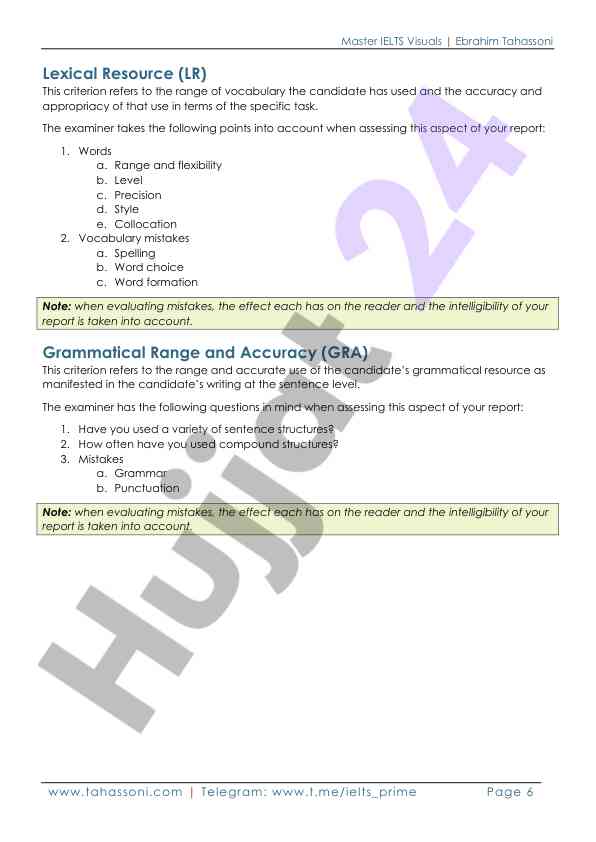 Master IELTS Visuals | Ebrahim Tahassoni

Lexical Resource (LR)
This criterion refers to the range of vocabulary the candidate has used and the accuracy and appropriacy of that use in terms of the specific task.

The examiner takes the following points into account when assessing this aspect of your report:

1. Words
   a. Range and flexibility
   b. Level
   c. Precision
   d. Style
   e. Collocation
2. Vocabulary mistakes
   a. Spelling
   b. Word choice
   c. Word formation

Note: when evaluating mistakes, the effect each has on the reader and the intelligibility of your report is taken into account.

Grammatical Range and Accuracy (GRA)
This criterion refers to the range and accurate use of the candidate's grammatical resource as manifested in the candidate's writing at the sentence level.

The examiner has the following questions in mind when assessing this aspect of your report:

1. Have you used a variety of sentence structures?
2. How often have you used compound structures?
3. Mistakes
   a. Grammar
   b. Punctuation

Note: when evaluating mistakes, the effect each has on the reader and the intelligibility of your report is taken into account.

Hujjat 24

www.tahassoni.com | Telegram: www.t.me/ielts_prime Page 6